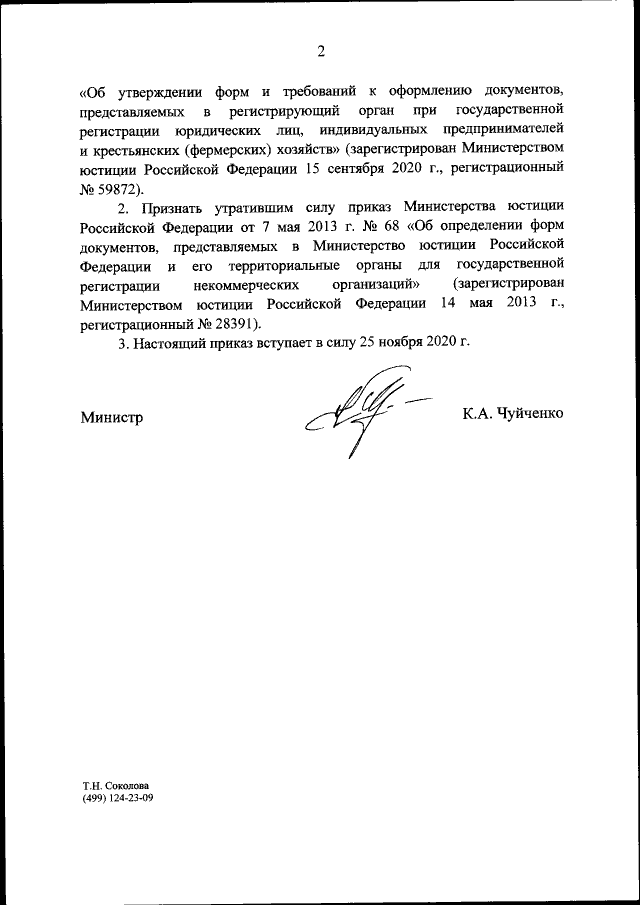 2

«Об утверждении форм и требований к оформлению документов, представляемых в регистрирующий орган при государственной регистрации юридических лиц, индивидуальных предпринимателей и крестьянских (фермерских) хозяйств» (зарегистрирован Министерством юстиции Российской Федерации 15 сентября 2020 г., регистрационный № 59872).

2. Признать утратившим силу приказ Министерства юстиции Российской Федерации от 7 мая 2013 г. № 68 «Об определении форм документов, представляемых в Министерство юстиции Российской Федерации и его территориальные органы для государственной регистрации некоммерческих организаций» (зарегистрирован Министерством юстиции Российской Федерации 14 мая 2013 г., регистрационный № 28391).

3. Настоящий приказ вступает в силу 25 ноября 2020 г.

Министр

К.А. Чуйченко

Т.Н. Соколова
(499) 124-23-09